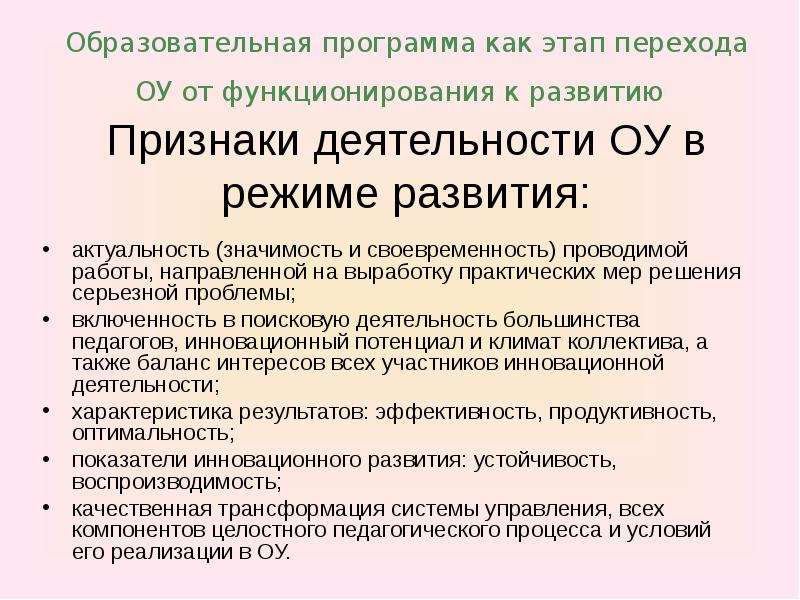 Образовательная программа как этап перехода ОУ от функционирования к развитию

Признаки деятельности ОУ в режиме развития:

• актуальность (значимость и своевременность) проводимой работы, направленной на выработку практических мер решения серьезной проблемы;
• включенность в поисковую деятельность большинства педагогов, инновационный потенциал и климат коллектива, а также баланс интересов всех участников инновационной деятельности;
• характеристика результатов: эффективность, продуктивность, оптимальность;
• показатели инновационного развития: устойчивость, воспроизводимость;
• качественная трансформация системы управления, всех компонентов целостного педагогического процесса и условий его реализации в ОУ.